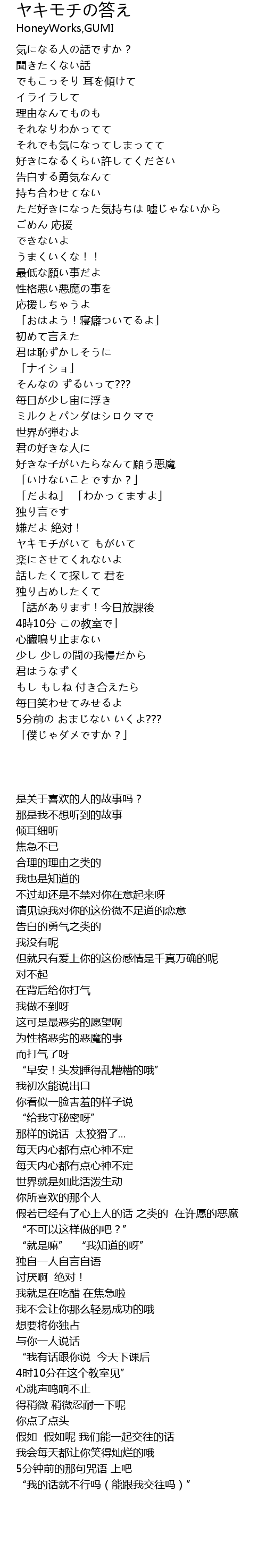 ヤキモチの答え
HoneyWorks,GUMI

気になる人の話ですか？
聞きたくない話
でもこっそり 耳を傾けて
イライラして
理由なんてものも
それなりわかってて
それでも気になってしまってて
好きになるくらい許してください
告白する勇気なんて
持ち合わせてない
ただ好きになった気持ちは 嘘じゃないから
ごめん 応援
できないよ
うまくいくな！！
最低な願い事だよ
性格悪い悪魔の事を
応援しちゃうよ
「おはよう！寝癖ついてるよ」
初めて言えた
君は恥ずかしそうに
「ナイショ」
そんなの ずるいって???
毎日が少し宙に浮き
ミルクとパンダはシロクマで
世界が弾むよ
君の好きな人に
好きな子がいたらなんて願う悪魔
「いけないことですか？」
「だよね」 「わかってますよ」
独り言です
嫌だよ 絶対！
ヤキモチがいて もがいて
楽にさせてくれないよ
話したくて探して 君を
独り占めしたくて
「話があります！今日放課後
4時10分 この教室で」
心臓鳴り止まない
少し 少しの間の我慢だから
君はうなずく
もし もしね 付き合えたら
毎日笑わせてみせるよ
5分前の おまじない いくよ???
「僕じゃダメですか？」

是关于喜欢的人的故事吗？
那是我不想听到的故事
倾耳细听
焦急不已
合理的理由之类的
我也是知道的
不过却还是不禁对你在意起来呀
请见谅我对你的这份微不足道的恋意
告白的勇气之类的
我没有呢
但就只有爱上你的这份感情是千真万确的呢
对不起
在背后给你打气
我做不到呀
这可是最恶劣的愿望啊
为性格恶劣的恶魔的事
而打气了呀
“早安！头发睡得乱糟糟的哦”
我初次能说出口
你看似一脸害羞的样子说
“给我守秘密呀”
那样的说话 太狡猾了…
每天内心都有点心神不定
每天内心都有点心神不定
世界就是如此活泼生动
你所喜欢的那个人
假若已经有了心上人的话 之类的 在许愿的恶魔
“不可以这样做的吧？”
“就是嘛” “我知道的呀”
独自一人自言自语
讨厌啊 绝对！
我就是在吃醋 在焦急啦
我不会让你那么轻易成功的哦
想要将你独占
与你一人说话
“我有话跟你说 今天下课后
4时10分在这个教室见”
心跳声鸣响不止
得稍微 稍微忍耐一下呢
你点了点头
假如 假如呢 我们能一起交往的话
我会每天都让你笑得灿烂的哦
5分钟前的那句咒语 上吧
“我的话就不行吗（能跟我交往吗）”